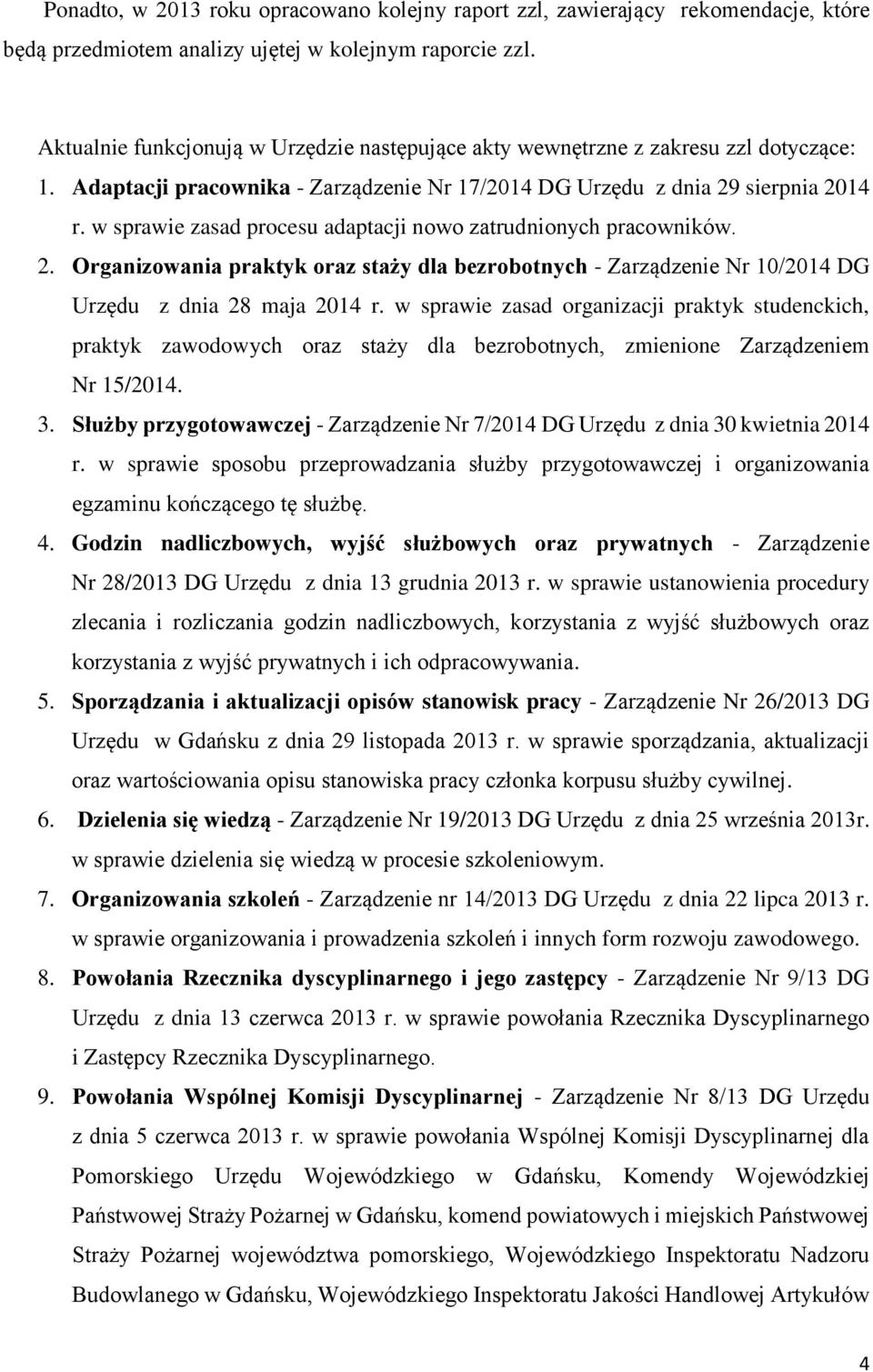 Ponadto, w 2013 roku opracowano kolejny raport zzl, zawierający rekomendacje, które będą przedmiotem analizy ujętej w kolejnym raporcie zzl.

Aktualnie funkcjonują w Urzędzie następujące akty wewnętrzne z zakresu zzl dotyczące:

1. Adaptacji pracownika - Zarządzenie Nr 17/2014 DG Urzędu z dnia 29 sierpnia 2014 r. w sprawie zasad procesu adaptacji nowo zatrudnionych pracowników.
2. Organizowania praktyk oraz staży dla bezrobotnych - Zarządzenie Nr 10/2014 DG Urzędu z dnia 28 maja 2014 r. w sprawie zasad organizacji praktyk studenckich, praktyk zawodowych oraz staży dla bezrobotnych, zmienione Zarządzeniem Nr 15/2014.
3. Służby przygotowawczej - Zarządzenie Nr 7/2014 DG Urzędu z dnia 30 kwietnia 2014 r. w sprawie sposobu przeprowadzania służby przygotowawczej i organizowania egzaminu kończącego tę służbę.
4. Godzin nadliczbowych, wyjść służbowych oraz prywatnych - Zarządzenie Nr 28/2013 DG Urzędu z dnia 13 grudnia 2013 r. w sprawie ustanowienia procedury zlecania i rozliczania godzin nadliczbowych, korzystania z wyjść służbowych oraz korzystania z wyjść prywatnych i ich odpracowywania.
5. Sporządzania i aktualizacji opisów stanowisk pracy - Zarządzenie Nr 26/2013 DG Urzędu w Gdańsku z dnia 29 listopada 2013 r. w sprawie sporządzania, aktualizacji oraz wartościowania opisu stanowiska pracy członka korpusu służby cywilnej.
6. Dzielenia się wiedzą - Zarządzenie Nr 19/2013 DG Urzędu z dnia 25 września 2013r. w sprawie dzielenia się wiedzą w procesie szkoleniowym.
7. Organizowania szkoleń - Zarządzenie nr 14/2013 DG Urzędu z dnia 22 lipca 2013 r. w sprawie organizowania i prowadzenia szkoleń i innych form rozwoju zawodowego.
8. Powołania Rzecznika dyscyplinarnego i jego zastępcy - Zarządzenie Nr 9/13 DG Urzędu z dnia 13 czerwca 2013 r. w sprawie powołania Rzecznika Dyscyplinarnego i Zastępcy Rzecznika Dyscyplinarnego.
9. Powołania Wspólnej Komisji Dyscyplinarnej - Zarządzenie Nr 8/13 DG Urzędu z dnia 5 czerwca 2013 r. w sprawie powołania Wspólnej Komisji Dyscyplinarnej dla Pomorskiego Urzędu Wojewódzkiego w Gdańsku, Komendy Wojewódzkiej Państwowej Straży Pożarnej w Gdańsku, komend powiatowych i miejskich Państwowej Straży Pożarnej województwa pomorskiego, Wojewódzkiego Inspektoratu Nadzoru Budowlanego w Gdańsku, Wojewódzkiego Inspektoratu Jakości Handlowej Artykułów

4